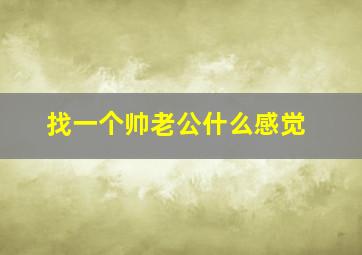 找一个帅老公什么感觉